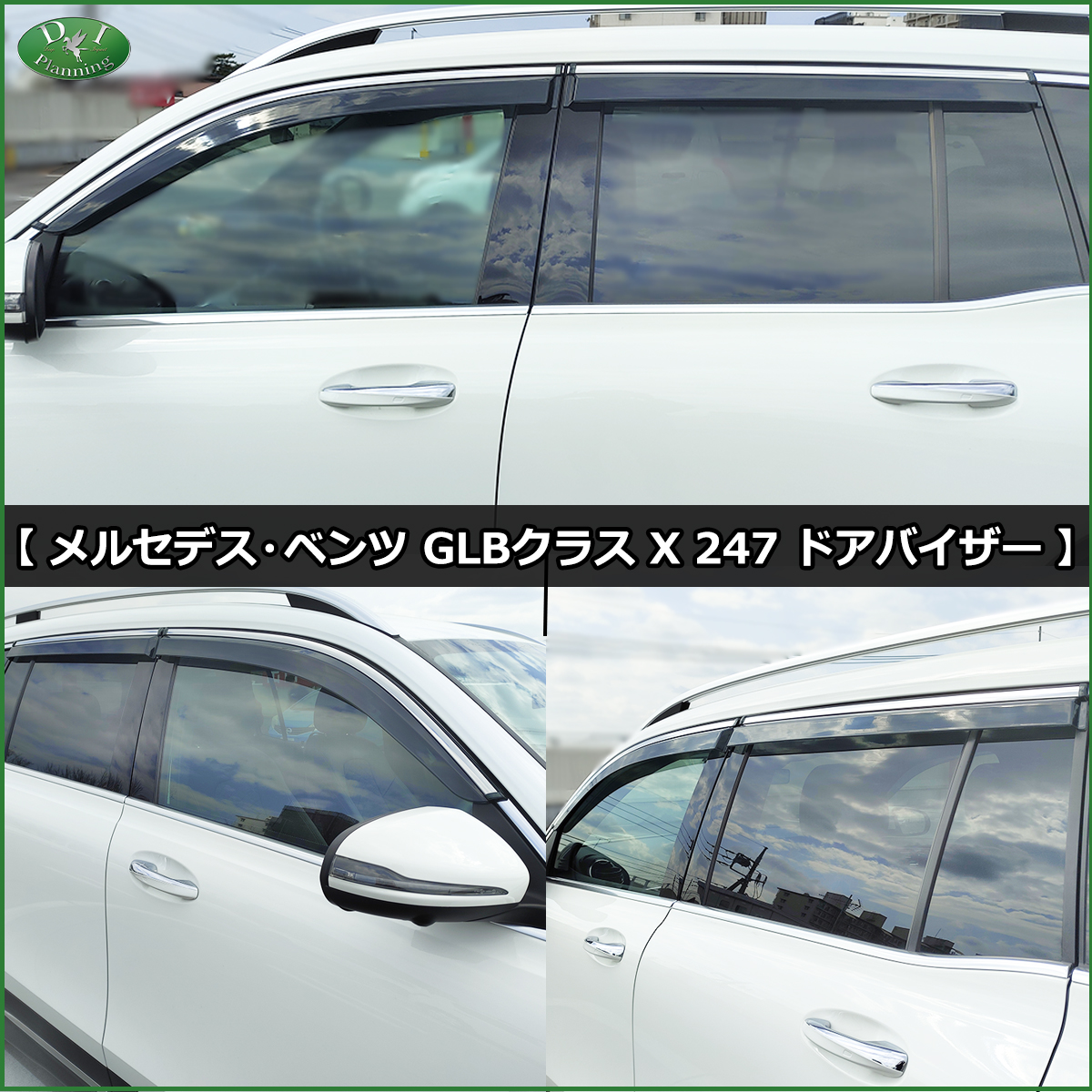 D I
Planning

【 メルセデス・ベンツ GLBクラス X 247 ドアバイザー 】